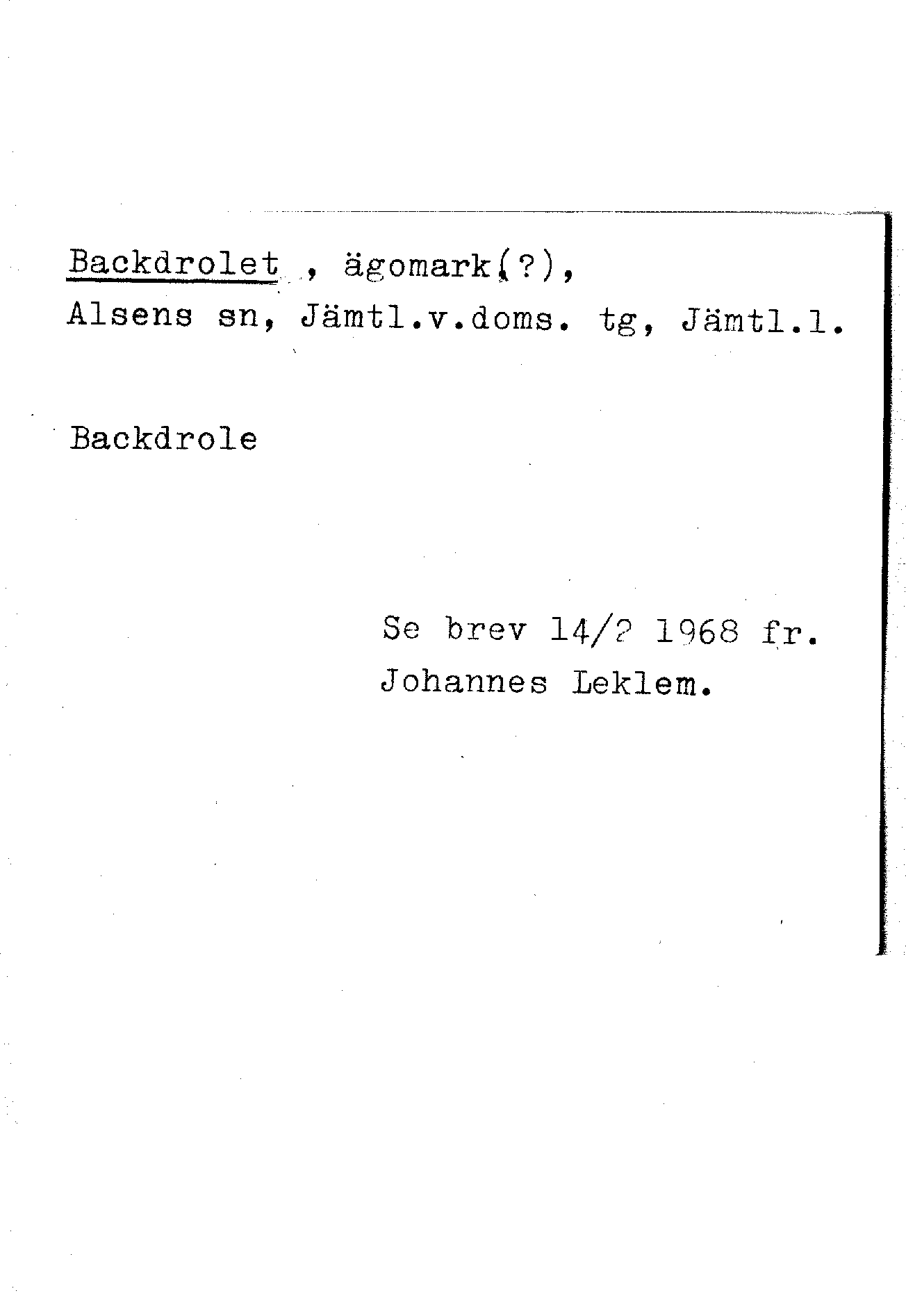 Backdrolet , ägomark(?),
Alsens sn, Jämtl.v.doms. tg, Jämtl.l.

Backdrole

Se brev 14/2 1968 fr.
Johannes Leklem.